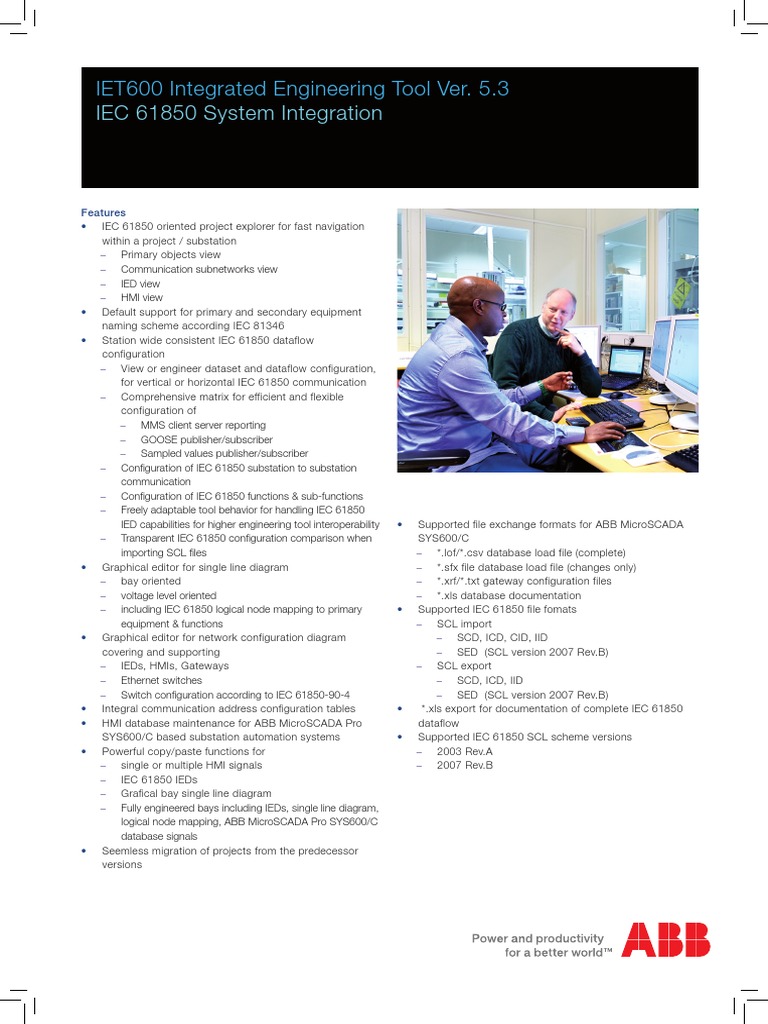 IET600 Integrated Engineering Tool Ver. 5.3
IEC 61850 System Integration

Features
• IEC 61850 oriented project explorer for fast navigation within a project / substation
– Primary objects view
– Communication subnetworks view
– IED view
– HMI view
• Default support for primary and secondary equipment naming scheme according IEC 81346
• Station wide consistent IEC 61850 dataflow configuration
– View or engineer dataset and dataflow configuration, for vertical or horizontal IEC 61850 communication
– Comprehensive matrix for efficient and flexible configuration of
– MMS client server reporting
– GOOSE publisher/subscriber
– Sampled values publisher/subscriber
– Configuration of IEC 61850 substation to substation communication
– Configuration of IEC 61850 functions & sub-functions
– Freely adaptable tool behavior for handling IEC 61850 IED capabilities for higher engineering tool interoperability
– Transparent IEC 61850 configuration comparison when importing SCL files
• Graphical editor for single line diagram
– bay oriented
– voltage level oriented
– including IEC 61850 logical node mapping to primary equipment & functions
• Graphical editor for network configuration diagram covering and supporting
– IEDs, HMIs, Gateways
– Ethernet switches
– Switch configuration according to IEC 61850-90-4
• Integral communication address configuration tables
• HMI database maintenance for ABB MicroSCADA Pro SYS600/C based substation automation systems
• Powerful copy/paste functions for
– single or multiple HMI signals
– IEC 61850 IEDs
– Grafical bay single line diagram
– Fully engineered bays including IEDs, single line diagram, logical node mapping, ABB MicroSCADA Pro SYS600/C database signals
• Seemless migration of projects from the predecessor versions

• Supported file exchange formats for ABB MicroSCADA SYS600/C
– *.lof/*.csv database load file (complete)
– *.sfx file database load file (changes only)
– *.xrf/*.txt gateway configuration files
– *.xls database documentation
• Supported IEC 61850 file fomats
– SCL import
– SCD, ICD, CID, IID
– SED (SCL version 2007 Rev.B)
– SCL export
– SCD, ICD, IID
– SED (SCL version 2007 Rev.B)
• *.xls export for documentation of complete IEC 61850 dataflow
• Supported IEC 61850 SCL scheme versions
– 2003 Rev.A
– 2007 Rev.B

Power and productivity for a better world™
ABB